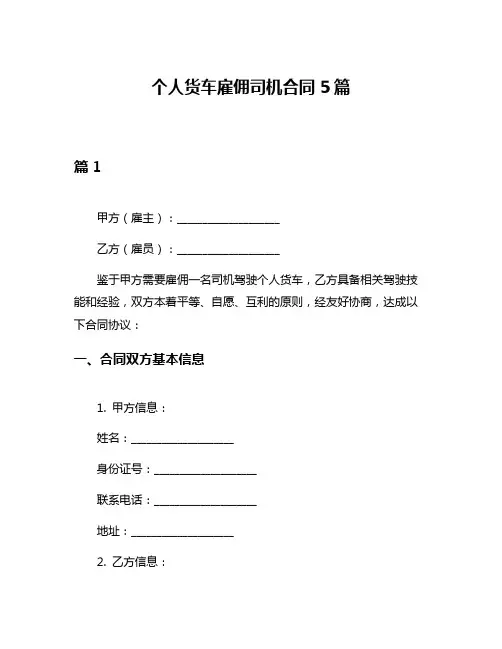 个人货车雇佣司机合同 5 篇

篇 1

甲方（雇主）：__________________

乙方（雇员）：__________________

鉴于甲方需要雇佣一名司机驾驶个人货车，乙方具备相关驾驶技能和经验，双方本着平等、自愿、互利的原则，经友好协商，达成以下合同协议：

一、合同双方基本信息

1. 甲方信息：

姓名：__________________

身份证号：__________________

联系电话：__________________

地址：__________________

2. 乙方信息：